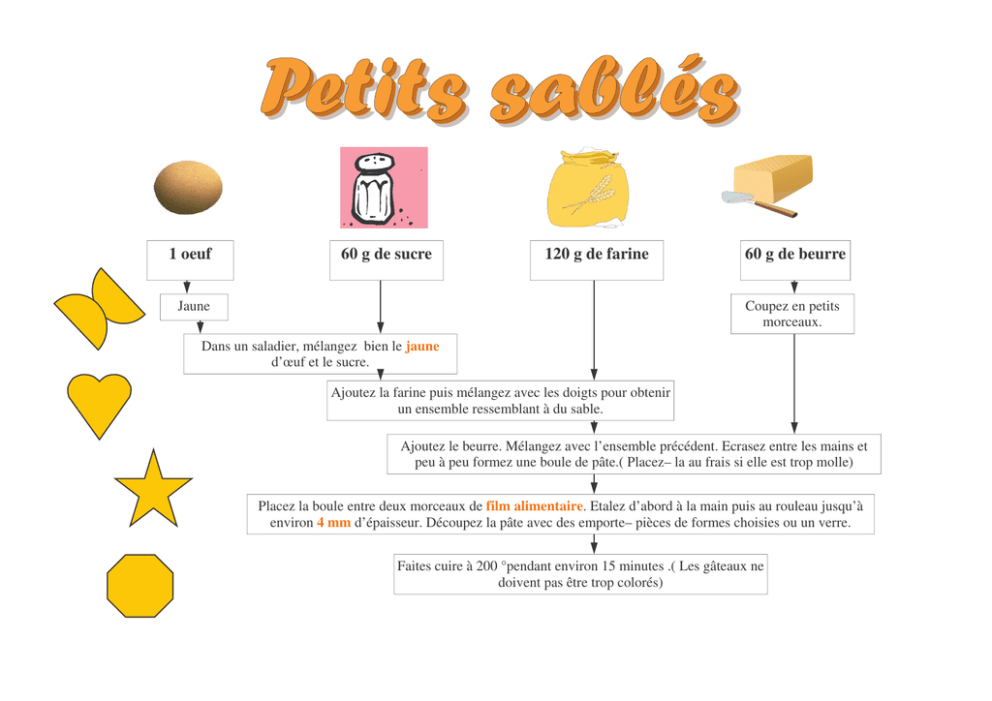 Petits sablés

1 oeuf

60 g de sucre

120 g de farine

60 g de beurre

Jaune

Coupez en petits morceaux.

Dans un saladier, mélangez bien le jaune d'œuf et le sucre.

Ajoutez la farine puis mélangez avec les doigts pour obtenir un ensemble ressemblant à du sable.

Ajoutez le beurre. Mélangez avec l'ensemble précédent. Ecrasez entre les mains et peu à peu formez une boule de pâte.( Placez– la au frais si elle est trop molle)

Placez la boule entre deux morceaux de film alimentaire. Etalez d'abord à la main puis au rouleau jusqu'à environ 4 mm d'épaisseur. Découpez la pâte avec des emporte– pièces de formes choisies ou un verre.

Faites cuire à 200 °pendant environ 15 minutes .( Les gâteaux ne doivent pas être trop colorés)